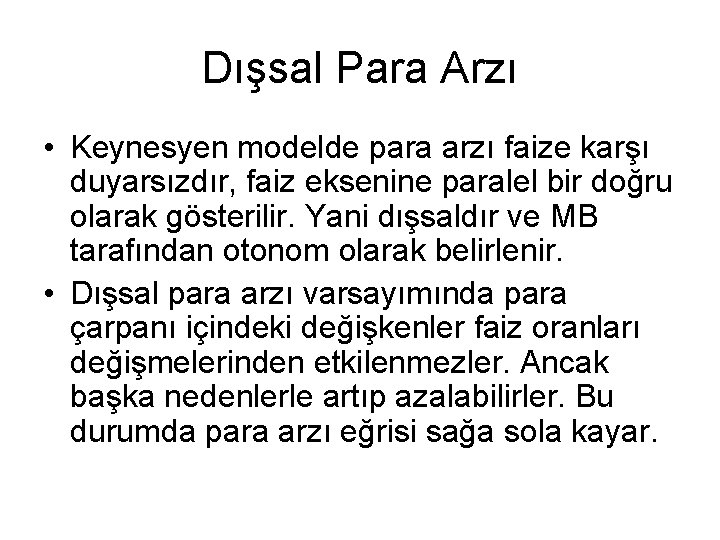 Dışsal Para Arzı

• Keynesyen modelde para arzı faize karşı duyarsızdır, faiz eksenine paralel bir doğru olarak gösterilir. Yani dışsaldır ve MB tarafından otonom olarak belirlenir.

• Dışsal para arzı varsayımında para çarpanı içindeki değişkenler faiz oranları değişmelerinden etkilenmezler. Ancak başka nedenlerle artıp azalabilirler. Bu durumda para arzı eğrisi sağa sola kayar.